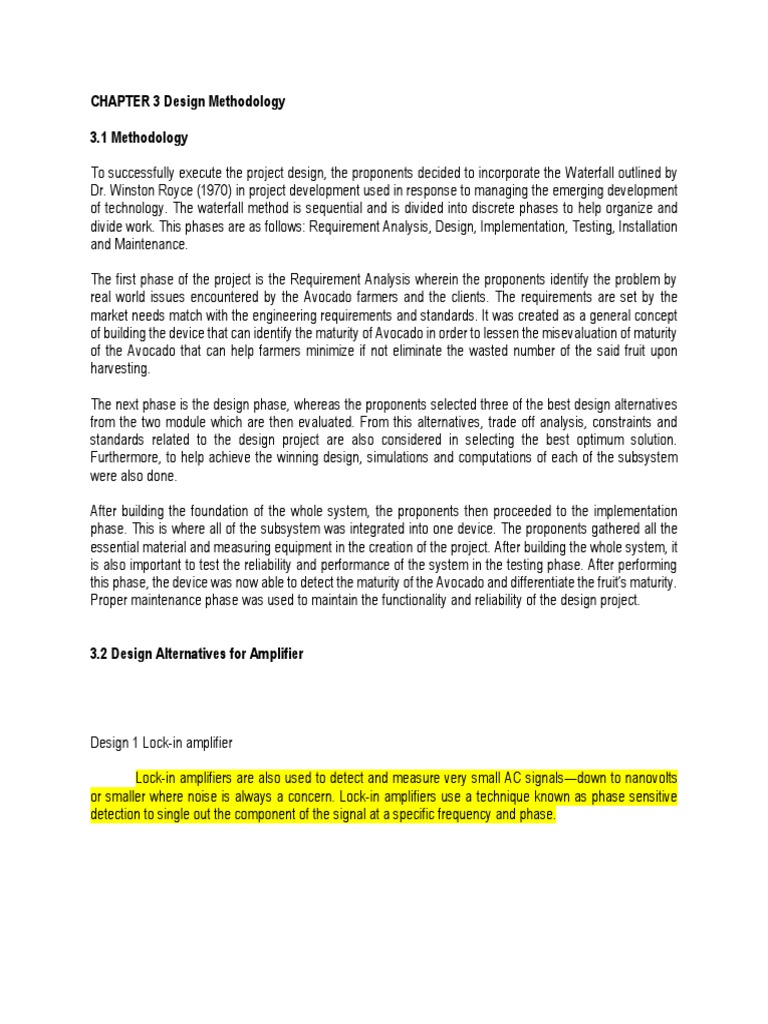 CHAPTER 3 Design Methodology

3.1 Methodology

To successfully execute the project design, the proponents decided to incorporate the Waterfall outlined by Dr. Winston Royce (1970) in project development used in response to managing the emerging development of technology. The waterfall method is sequential and is divided into discrete phases to help organize and divide work. This phases are as follows: Requirement Analysis, Design, Implementation, Testing, Installation and Maintenance.

The first phase of the project is the Requirement Analysis wherein the proponents identify the problem by real world issues encountered by the Avocado farmers and the clients. The requirements are set by the market needs match with the engineering requirements and standards. It was created as a general concept of building the device that can identify the maturity of Avocado in order to lessen the misevaluation of maturity of the Avocado that can help farmers minimize if not eliminate the wasted number of the said fruit upon harvesting.

The next phase is the design phase, whereas the proponents selected three of the best design alternatives from the two module which are then evaluated. From this alternatives, trade off analysis, constraints and standards related to the design project are also considered in selecting the best optimum solution. Furthermore, to help achieve the winning design, simulations and computations of each of the subsystem were also done.

After building the foundation of the whole system, the proponents then proceeded to the implementation phase. This is where all of the subsystem was integrated into one device. The proponents gathered all the essential material and measuring equipment in the creation of the project. After building the whole system, it is also important to test the reliability and performance of the system in the testing phase. After performing this phase, the device was now able to detect the maturity of the Avocado and differentiate the fruit's maturity. Proper maintenance phase was used to maintain the functionality and reliability of the design project.

3.2 Design Alternatives for Amplifier

Design 1 Lock-in amplifier

Lock-in amplifiers are also used to detect and measure very small AC signals—down to nanovolts or smaller where noise is always a concern. Lock-in amplifiers use a technique known as phase sensitive detection to single out the component of the signal at a specific frequency and phase.